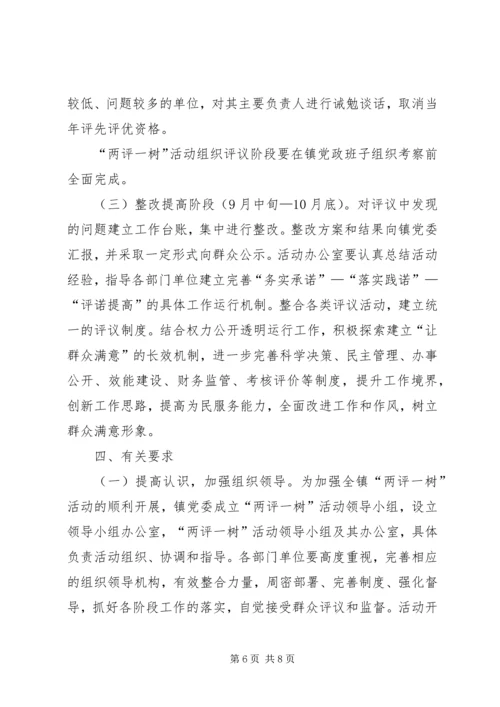 较低、问题较多的单位，对其主要负责人进行诫勉谈话，取消当年评先评优资格。

“两评一树”活动组织评议阶段要在镇党政班子组织考察前全面完成。

（三）整改提高阶段（9月中旬—10月底）。对评议中发现的问题建立工作台账，集中进行整改。整改方案和结果向镇党委汇报，并采取一定形式向群众公示。活动办公室要认真总结活动经验，指导各部门单位建立完善“务实承诺”—“落实践诺”—“评诺提高”的具体工作运行机制。整合各类评议活动，建立统一的评议制度。结合权力公开透明运行工作，积极探索建立“让群众满意”的长效机制，进一步完善科学决策、民主管理、办事公开、效能建设、财务监管、考核评价等制度，提升工作境界，创新工作思路，提高为民服务能力，全面改进工作和作风，树立群众满意形象。

四、有关要求

（一）提高认识，加强组织领导。为加强全镇“两评一树”活动的顺利开展，镇党委成立“两评一树”活动领导小组，设立领导小组办公室，“两评一树”活动领导小组及其办公室，具体负责活动组织、协调和指导。各部门单位要高度重视，完善相应的组织领导机构，有效整合力量，周密部署、完善制度、强化督导，抓好各阶段工作的落实，自觉接受群众评议和监督。活动开

第6页 共8页